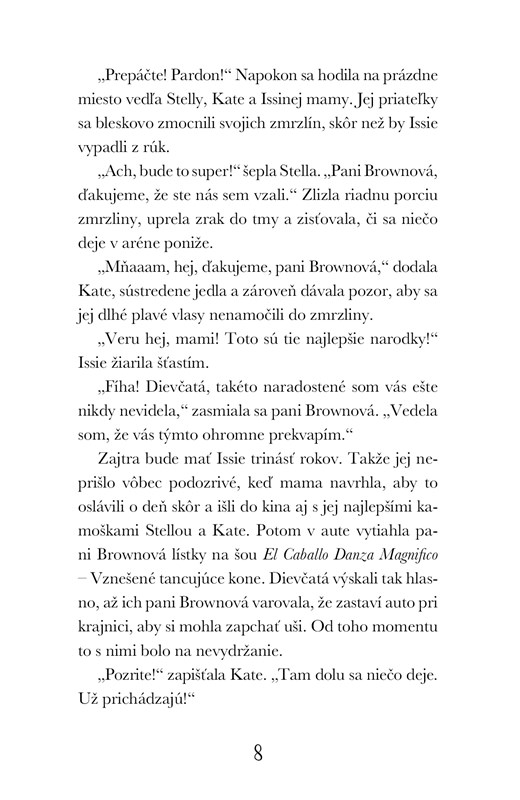 „Prepáčte! Pardon!“ Napokon sa hodila na prázdne miesto vedľa Stelly, Kate a Issinej mamy. Jej priateľky sa bleskovo zmocnili svojich zmrzlín, skôr než by Issie vypadli z rúk.

„Ach, bude to super!“ šepla Stella. „Pani Brownová, ďakujeme, že ste nás sem vzali.“ Zlizla riadnu porciu zmrzliny, uprela zrak do tmy a zisťovala, či sa niečo deje v aréne poniže.

„Mňaaam, hej, ďakujeme, pani Brownová,“ dodala Kate, sústredene jedla a zároveň dávala pozor, aby sa jej dlhé plavé vlasy nenamočili do zmrzliny.

„Veru hej, mami! Toto sú tie najlepšie narodky!“ Issie žiarila šťastím.

„Fíha! Dievčatá, takéto naradostené som vás ešte nikdy nevidela,“ zasmiala sa pani Brownová. „Vedela som, že vás týmto ohromne prekvapím.“

Zajtra bude mať Issie trinásť rokov. Takže jej neprišlo vôbec podozrivé, keď mama navrhla, aby to oslávili o deň skôr a išli do kina aj s jej najlepšími kamoškami Stellou a Kate. Potom v aute vytiahla pani Brownová lístky na šou El Caballo Danza Magnifico – Vznešené tancujúce kone. Dievčatá výskali tak hlasno, až ich pani Brownová varovala, že zastaví auto pri krajnici, aby si mohla zapchať uši. Od toho momentu to s nimi bolo na nevydržanie.

„Pozrite!“ zapišťala Kate. „Tam dolu sa niečo deje. Už prichádzajú!“

8